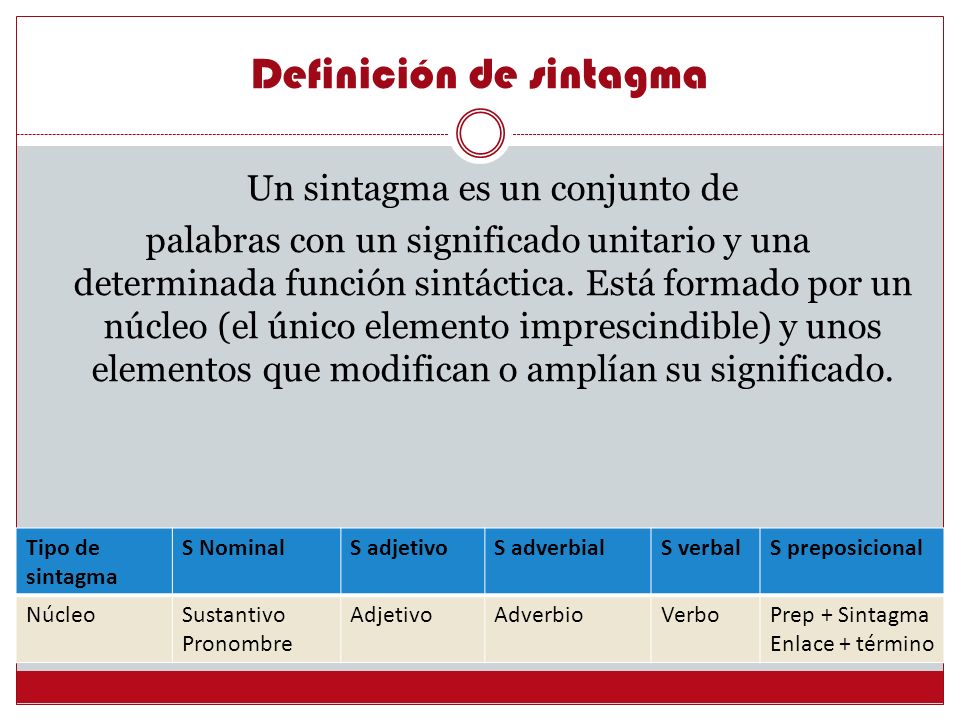 Definición de sintagma

Un sintagma es un conjunto de palabras con un significado unitario y una determinada función sintáctica. Está formado por un núcleo (el único elemento imprescindible) y unos elementos que modifican o amplían su significado.

| Tipo de sintagma | S Nominal | S adjetivo | S adverbial | S verbal | S preposicional |
|---|---|---|---|---|---|
| Núcleo | Sustantivo Pronombre | Adjetivo | Adverbio | Verbo | Prep + Sintagma Enlace + término |